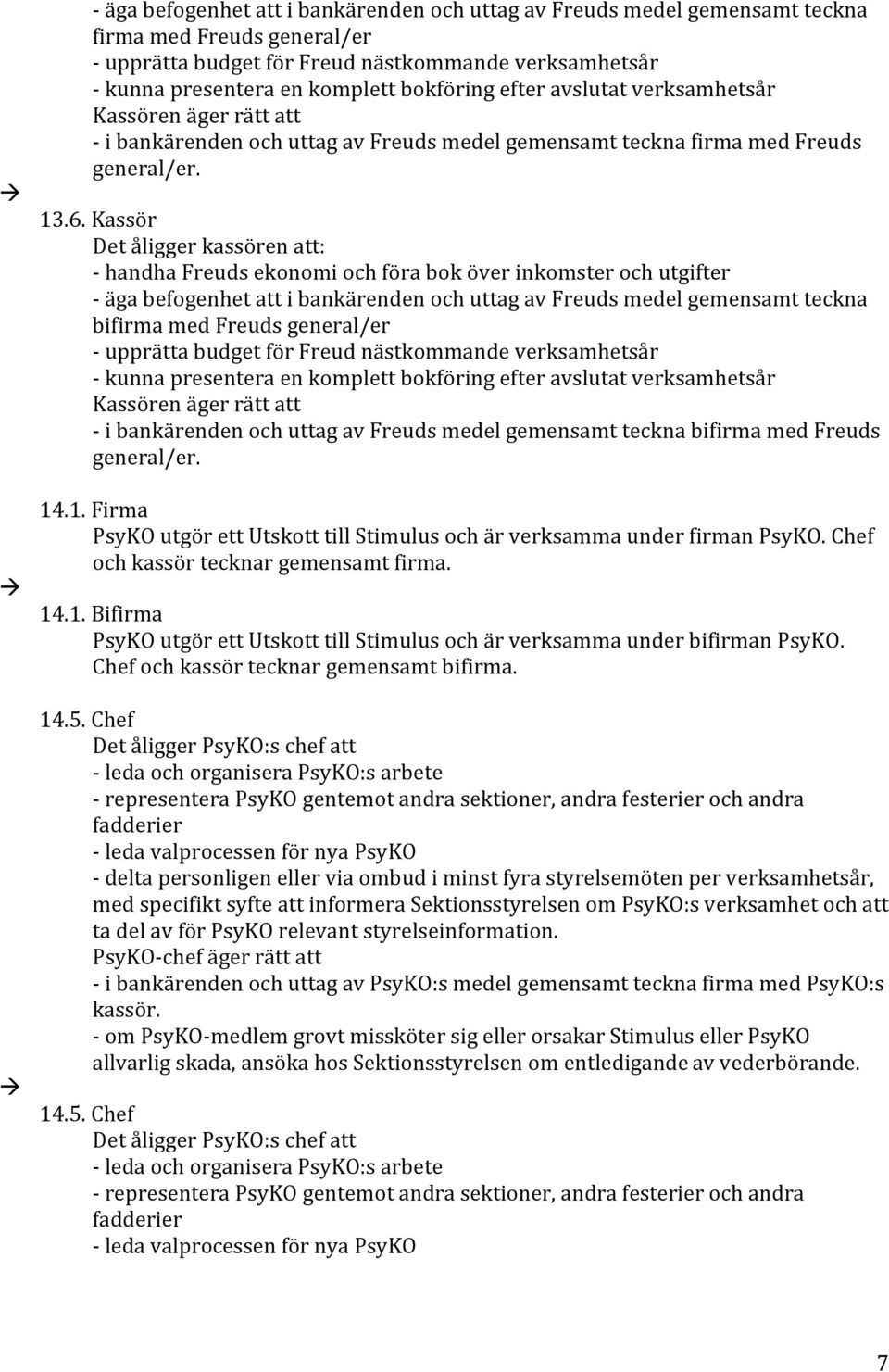 - äga befogenhet att i bankärenden och uttag av Freuds medel gemensamt teckna firma med Freuds general/er
- upprätta budget för Freud nästkommande verksamhetsår
- kunna presentera en komplett bokföring efter avslutat verksamhetsår
Kassören äger rätt att
- i bankärenden och uttag av Freuds medel gemensamt teckna firma med Freuds general/er.

→

13.6. Kassör
Det åligger kassören att:
- handha Freuds ekonomi och föra bok över inkomster och utgifter
- äga befogenhet att i bankärenden och uttag av Freuds medel gemensamt teckna bifirma med Freuds general/er
- upprätta budget för Freud nästkommande verksamhetsår
- kunna presentera en komplett bokföring efter avslutat verksamhetsår
Kassören äger rätt att
- i bankärenden och uttag av Freuds medel gemensamt teckna bifirma med Freuds general/er.

14.1. Firma
PsyKO utgör ett Utskott till Stimulus och är verksamma under firman PsyKO. Chef och kassör tecknar gemensamt firma.

→

14.1. Bifirma
PsyKO utgör ett Utskott till Stimulus och är verksamma under bifirman PsyKO. Chef och kassör tecknar gemensamt bifirma.

14.5. Chef
Det åligger PsyKO:s chef att
- leda och organisera PsyKO:s arbete
- representera PsyKO gentemot andra sektioner, andra festerier och andra fadderier
- leda valprocessen för nya PsyKO
- delta personligen eller via ombud i minst fyra styrelsemöten per verksamhetsår, med specifikt syfte att informera Sektionsstyrelsen om PsyKO:s verksamhet och att ta del av för PsyKO relevant styrelseinformation.
PsyKO-chef äger rätt att
- i bankärenden och uttag av PsyKO:s medel gemensamt teckna firma med PsyKO:s kassör.
- om PsyKO-medlem grovt missköter sig eller orsakar Stimulus eller PsyKO allvarlig skada, ansöka hos Sektionsstyrelsen om entledigande av vederbörande.

→

14.5. Chef
Det åligger PsyKO:s chef att
- leda och organisera PsyKO:s arbete
- representera PsyKO gentemot andra sektioner, andra festerier och andra fadderier
- leda valprocessen för nya PsyKO

7